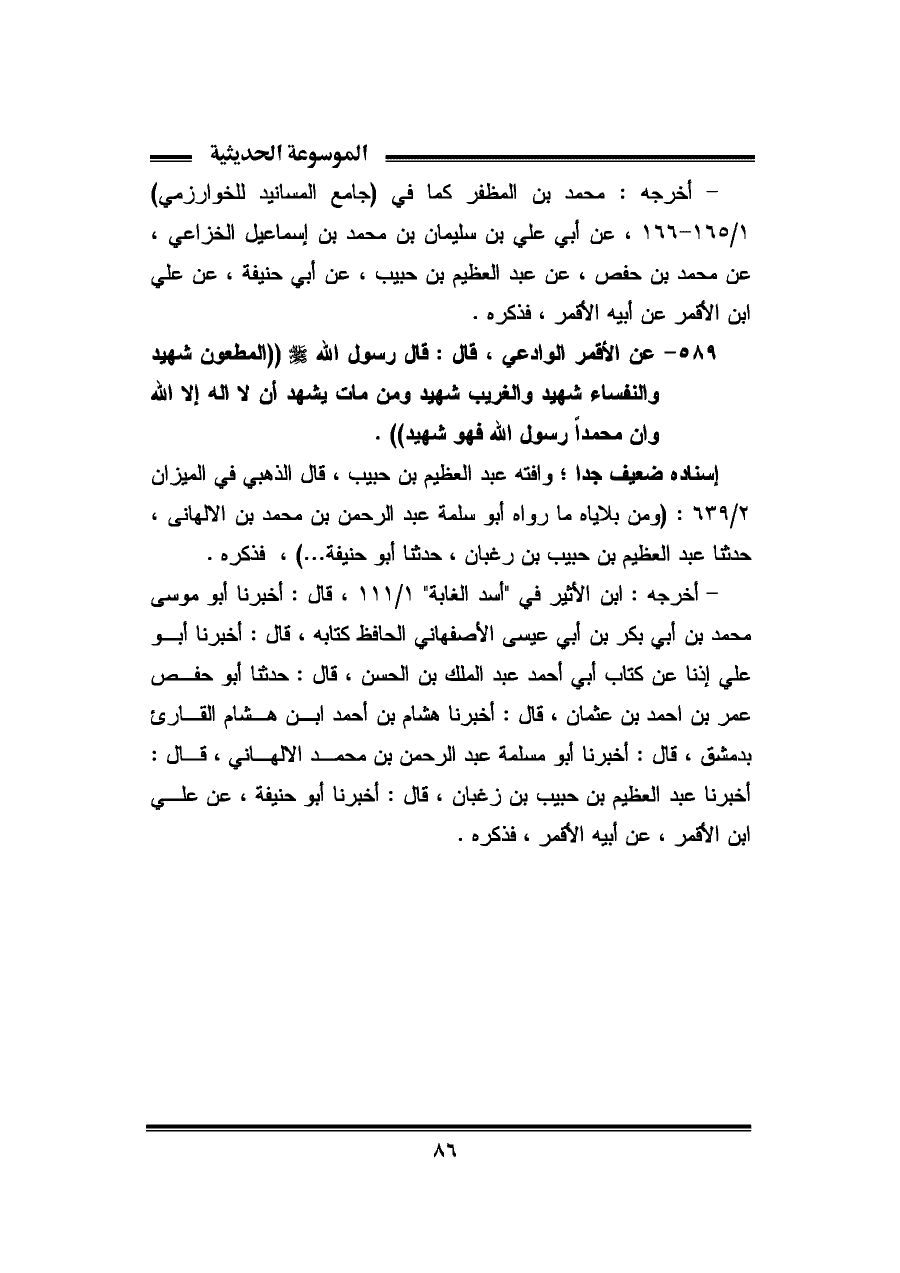 الموسوعة الحديثية

– أخرجه : محمد بن المظفر كما في (جامع المسانيد للخوارزمي) ١٦٥/١–١٦٦ ، عن أبي علي بن سليمان بن محمد بن إسماعيل الخزاعي ، عن محمد بن حفص ، عن عبد العظيم بن حبيب ، عن أبي حنيفة ، عن علي ابن الأقمر عن أبيه الأقمر ، فذكره .

٥٨٩– عن الأقمر الوادعي ، قال : قال رسول الله ﷺ ((المطعون شهيد والنفساء شهيد والغريب شهيد ومن مات يشهد أن لا اله إلا الله وان محمداً رسول الله فهو شهيد)) .

إسناده ضعيف جدا ؛ وافته عبد العظيم بن حبيب ، قال الذهبي في الميزان ٦٣٩/٢ : (ومن بلاياه ما رواه أبو سلمة عبد الرحمن بن محمد بن الالهانى ، حدثنا عبد العظيم بن حبيب بن رغبان ، حدثنا أبو حنيفة...) ، فذكره .

– أخرجه : ابن الأثير في "أسد الغابة" ١١١/١ ، قال : أخبرنا أبو موسى محمد بن أبي بكر بن أبي عيسى الأصفهاني الحافظ كتابه ، قال : أخبرنا أبو علي إذنا عن كتاب أبي أحمد عبد الملك بن الحسن ، قال : حدثنا أبو حفص عمر بن احمد بن عثمان ، قال : أخبرنا هشام بن أحمد ابن هشام القارئ بدمشق ، قال : أخبرنا أبو مسلمة عبد الرحمن بن محمد الالهاني ، قال : أخبرنا عبد العظيم بن حبيب بن زغبان ، قال : أخبرنا أبو حنيفة ، عن علي ابن الأقمر ، عن أبيه الأقمر ، فذكره .

٨٦